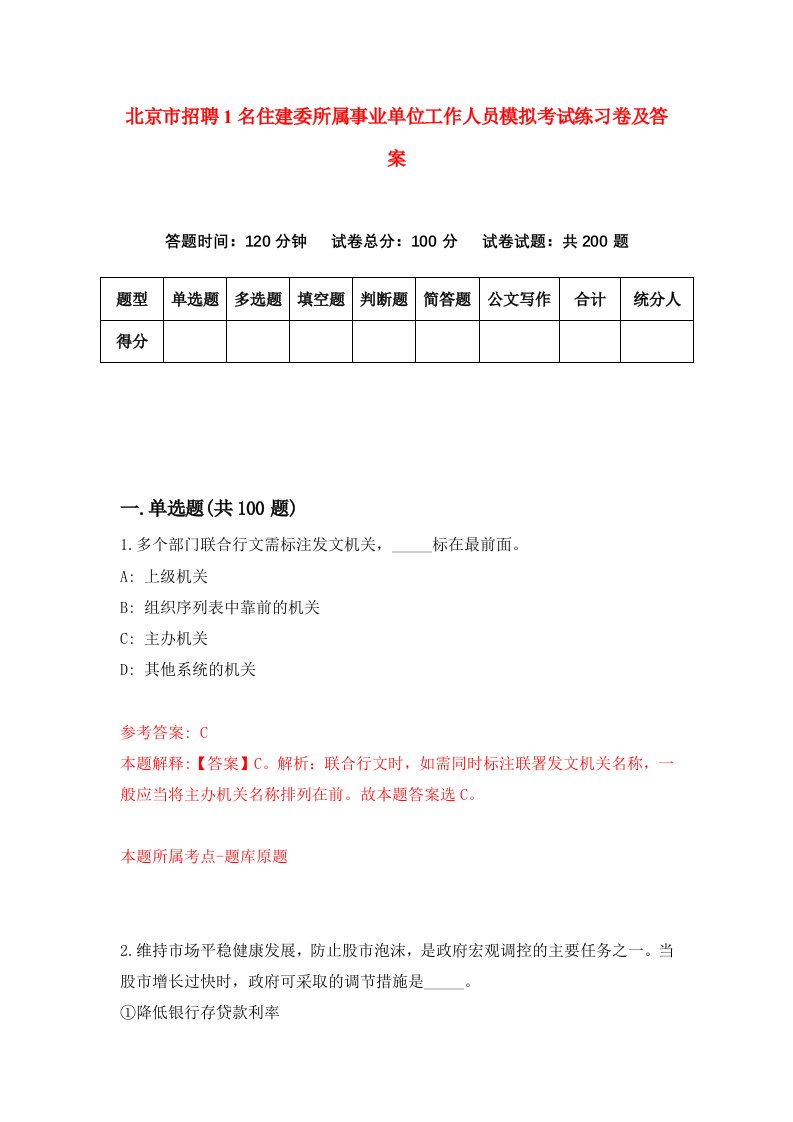 北京市招聘1名住建委所属事业单位工作人员模拟考试练习卷及答案

答题时间：120分钟　试卷总分：100分　试卷试题：共200题

| 题型 | 单选题 | 多选题 | 填空题 | 判断题 | 简答题 | 公文写作 | 合计 | 统分人 |
|---|---|---|---|---|---|---|---|---|
| 得分 | | | | | | | | |

一.单选题(共100题)

1.多个部门联合行文需标注发文机关，_____标在最前面。
A: 上级机关
B: 组织序列表中靠前的机关
C: 主办机关
D: 其他系统的机关

参考答案: C
本题解释:【答案】C。解析：联合行文时，如需同时标注联署发文机关名称，一般应当将主办机关名称排列在前。故本题答案选C。

本题所属考点-题库原题

2.维持市场平稳健康发展，防止股市泡沫，是政府宏观调控的主要任务之一。当股市增长过快时，政府可采取的调节措施是_____。
①降低银行存贷款利率